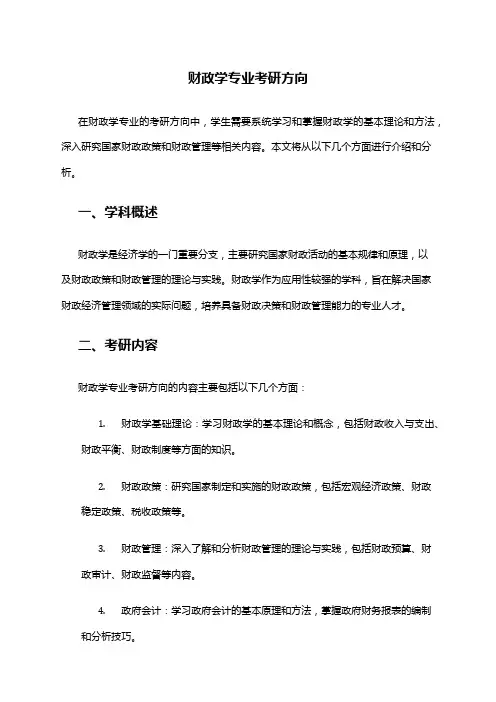 财政学专业考研方向

在财政学专业的考研方向中，学生需要系统学习和掌握财政学的基本理论和方法，深入研究国家财政政策和财政管理等相关内容。本文将从以下几个方面进行介绍和分析。

一、学科概述

财政学是经济学的一门重要分支，主要研究国家财政活动的基本规律和原理，以及财政政策和财政管理的理论与实践。财政学作为应用性较强的学科，旨在解决国家财政经济管理领域的实际问题，培养具备财政决策和财政管理能力的专业人才。

二、考研内容

财政学专业考研方向的内容主要包括以下几个方面：

1. 财政学基础理论：学习财政学的基本理论和概念，包括财政收入与支出、财政平衡、财政制度等方面的知识。

2. 财政政策：研究国家制定和实施的财政政策，包括宏观经济政策、财政稳定政策、税收政策等。

3. 财政管理：深入了解和分析财政管理的理论与实践，包括财政预算、财政审计、财政监督等内容。

4. 政府会计：学习政府会计的基本原理和方法，掌握政府财务报表的编制和分析技巧。